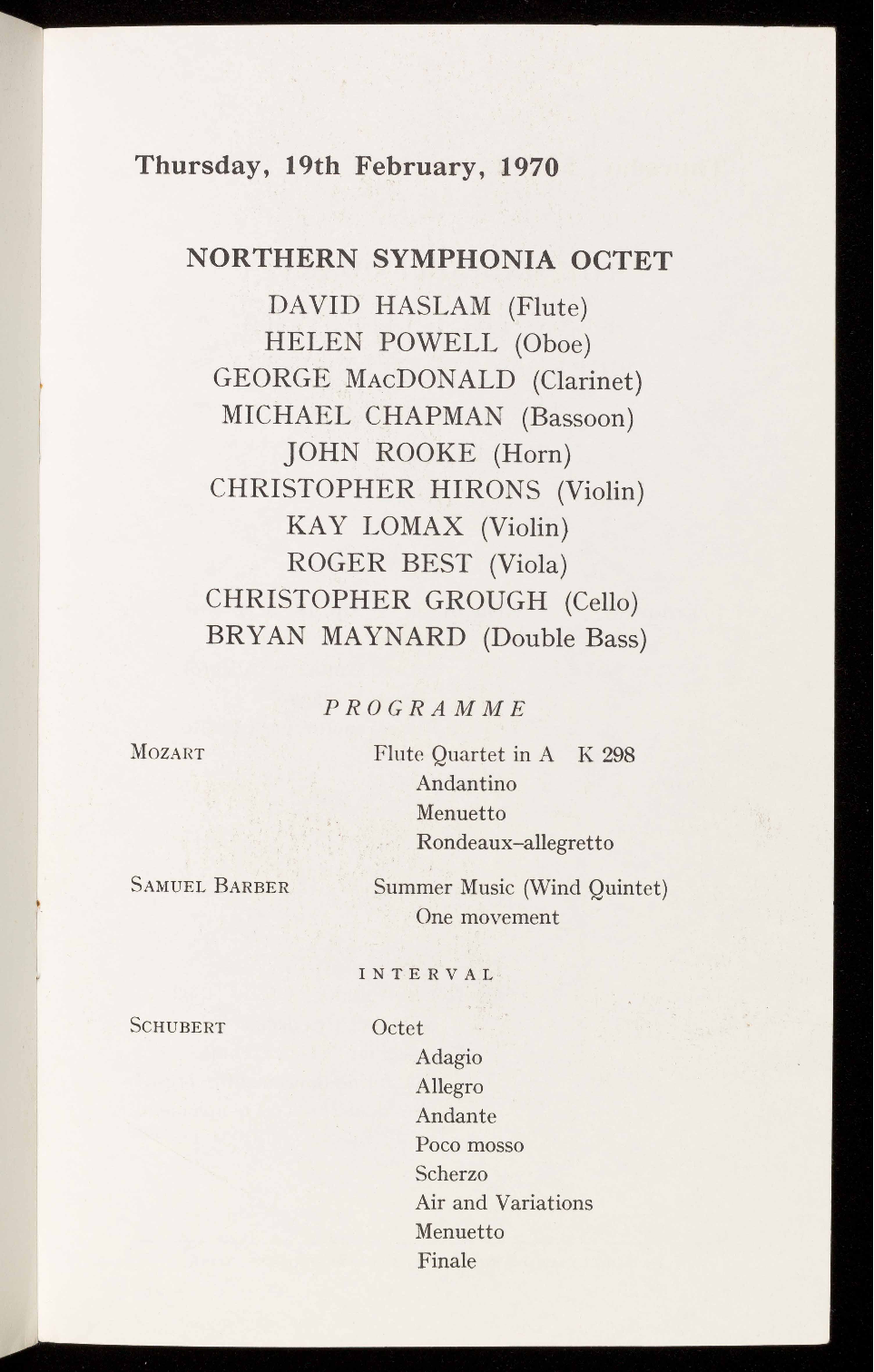 Thursday, 19th February, 1970

NORTHERN SYMPHONIA OCTET

DAVID HASLAM (Flute)
HELEN POWELL (Oboe)
GEORGE MacDONALD (Clarinet)
MICHAEL CHAPMAN (Bassoon)
JOHN ROOKE (Horn)
CHRISTOPHER HIRONS (Violin)
KAY LOMAX (Violin)
ROGER BEST (Viola)
CHRISTOPHER GROUGH (Cello)
BRYAN MAYNARD (Double Bass)

PROGRAMME

MOZART

Flute Quartet in A K 298
Andantino
Menuetto
Rondeaux–allegretto

SAMUEL BARBER

Summer Music (Wind Quintet)
One movement

INTERVAL

SCHUBERT

Octet
Adagio
Allegro
Andante
Poco mosso
Scherzo
Air and Variations
Menuetto
Finale